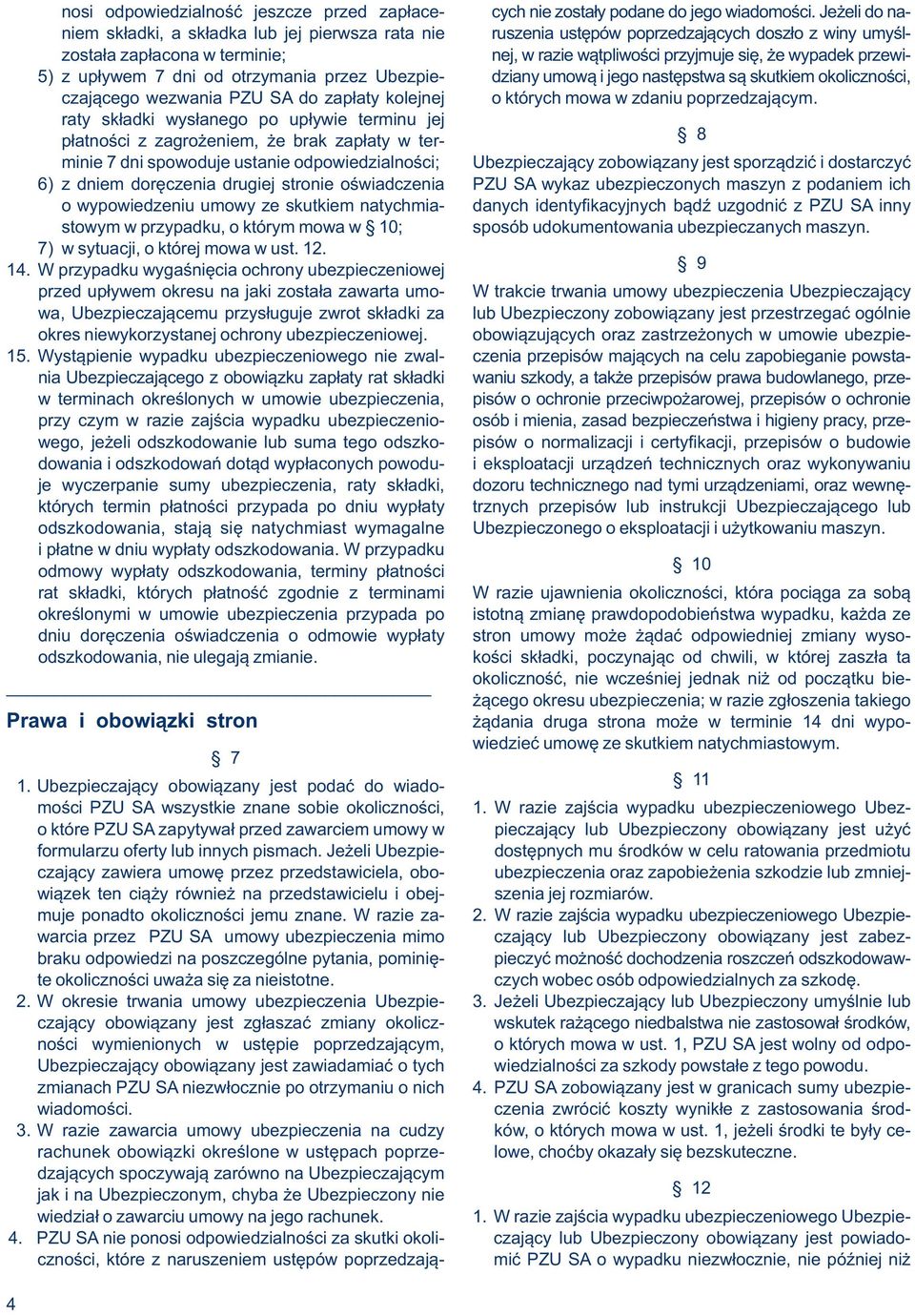 nosi odpowiedzialność jeszcze przed zapłaceniem składki, a składka lub jej pierwsza rata nie została zapłacona w terminie;
5) z upływem 7 dni od otrzymania przez Ubezpieczającego wezwania PZU SA do zapłaty kolejnej raty składki wysłanego po upływie terminu jej płatności z zagrożeniem, że brak zapłaty w terminie 7 dni spowoduje ustanie odpowiedzialności;
6) z dniem doręczenia drugiej stronie oświadczenia o wypowiedzeniu umowy ze skutkiem natychmiastowym w przypadku, o którym mowa w § 10;
7) w sytuacji, o której mowa w ust. 12.
14. W przypadku wygaśnięcia ochrony ubezpieczeniowej przed upływem okresu na jaki została zawarta umowa, Ubezpieczającemu przysługuje zwrot składki za okres niewykorzystanej ochrony ubezpieczeniowej.
15. Wystąpienie wypadku ubezpieczeniowego nie zwalnia Ubezpieczającego z obowiązku zapłaty rat składki w terminach określonych w umowie ubezpieczenia, przy czym w razie zajścia wypadku ubezpieczeniowego, jeżeli odszkodowanie lub suma tego odszkodowania i odszkodowań dotąd wypłaconych powoduje wyczerpanie sumy ubezpieczenia, raty składki, których termin płatności przypada po dniu wypłaty odszkodowania, stają się natychmiast wymagalne i płatne w dniu wypłaty odszkodowania. W przypadku odmowy wypłaty odszkodowania, terminy płatności rat składki, których płatność zgodnie z terminami określonymi w umowie ubezpieczenia przypada po dniu doręczenia oświadczenia o odmowie wypłaty odszkodowania, nie ulegają zmianie.

Prawa i obowiązki stron

§ 7

1. Ubezpieczający obowiązany jest podać do wiadomości PZU SA wszystkie znane sobie okoliczności, o które PZU SA zapytywał przed zawarciem umowy w formularzu oferty lub innych pismach. Jeżeli Ubezpieczający zawiera umowę przez przedstawiciela, obowiązek ten ciąży również na przedstawicielu i obejmuje ponadto okoliczności jemu znane. W razie zawarcia przez PZU SA umowy ubezpieczenia mimo braku odpowiedzi na poszczególne pytania, pominięte okoliczności uważa się za nieistotne.
2. W okresie trwania umowy ubezpieczenia Ubezpieczający obowiązany jest zgłaszać zmiany okoliczności wymienionych w ustępie poprzedzającym, Ubezpieczający obowiązany jest zawiadamiać o tych zmianach PZU SA niezwłocznie po otrzymaniu o nich wiadomości.
3. W razie zawarcia umowy ubezpieczenia na cudzy rachunek obowiązki określone w ustępach poprzedzających spoczywają zarówno na Ubezpieczającym jak i na Ubezpieczonym, chyba że Ubezpieczony nie wiedział o zawarciu umowy na jego rachunek.
4. PZU SA nie ponosi odpowiedzialności za skutki okoliczności, które z naruszeniem ustępów poprzedzających nie zostały podane do jego wiadomości. Jeżeli do naruszenia ustępów poprzedzających doszło z winy umyślnej, w razie wątpliwości przyjmuje się, że wypadek przewidziany umową i jego następstwa są skutkiem okoliczności, o których mowa w zdaniu poprzedzającym.

§ 8

Ubezpieczający zobowiązany jest sporządzić i dostarczyć PZU SA wykaz ubezpieczonych maszyn z podaniem ich danych identyfikacyjnych bądź uzgodnić z PZU SA inny sposób udokumentowania ubezpieczanych maszyn.

§ 9

W trakcie trwania umowy ubezpieczenia Ubezpieczający lub Ubezpieczony zobowiązany jest przestrzegać ogólnie obowiązujących oraz zastrzeżonych w umowie ubezpieczenia przepisów mających na celu zapobieganie powstawaniu szkody, a także przepisów prawa budowlanego, przepisów o ochronie przeciwpożarowej, przepisów o ochronie osób i mienia, zasad bezpieczeństwa i higieny pracy, przepisów o normalizacji i certyfikacji, przepisów o budowie i eksploatacji urządzeń technicznych oraz wykonywaniu dozoru technicznego nad tymi urządzeniami, oraz wewnętrznych przepisów lub instrukcji Ubezpieczającego lub Ubezpieczonego o eksploatacji i użytkowaniu maszyn.

§ 10

W razie ujawnienia okoliczności, która pociąga za sobą istotną zmianę prawdopodobieństwa wypadku, każda ze stron umowy może żądać odpowiedniej zmiany wysokości składki, poczynając od chwili, w której zaszła ta okoliczność, nie wcześniej jednak niż od początku bieżącego okresu ubezpieczenia; w razie zgłoszenia takiego żądania druga strona może w terminie 14 dni wypowiedzieć umowę ze skutkiem natychmiastowym.

§ 11

1. W razie zajścia wypadku ubezpieczeniowego Ubezpieczający lub Ubezpieczony obowiązany jest użyć dostępnych mu środków w celu ratowania przedmiotu ubezpieczenia oraz zapobieżenia szkodzie lub zmniejszenia jej rozmiarów.
2. W razie zajścia wypadku ubezpieczeniowego Ubezpieczający lub Ubezpieczony obowiązany jest zabezpieczyć możność dochodzenia roszczeń odszkodowawczych wobec osób odpowiedzialnych za szkodę.
3. Jeżeli Ubezpieczający lub Ubezpieczony umyślnie lub wskutek rażącego niedbalstwa nie zastosował środków, o których mowa w ust. 1, PZU SA jest wolny od odpowiedzialności za szkody powstałe z tego powodu.
4. PZU SA zobowiązany jest w granicach sumy ubezpieczenia zwrócić koszty wynikłe z zastosowania środków, o których mowa w ust. 1, jeżeli środki te były celowe, choćby okazały się bezskuteczne.

§ 12

1. W razie zajścia wypadku ubezpieczeniowego Ubezpieczający lub Ubezpieczony obowiązany jest powiadomić PZU SA o wypadku niezwłocznie, nie później niż

4